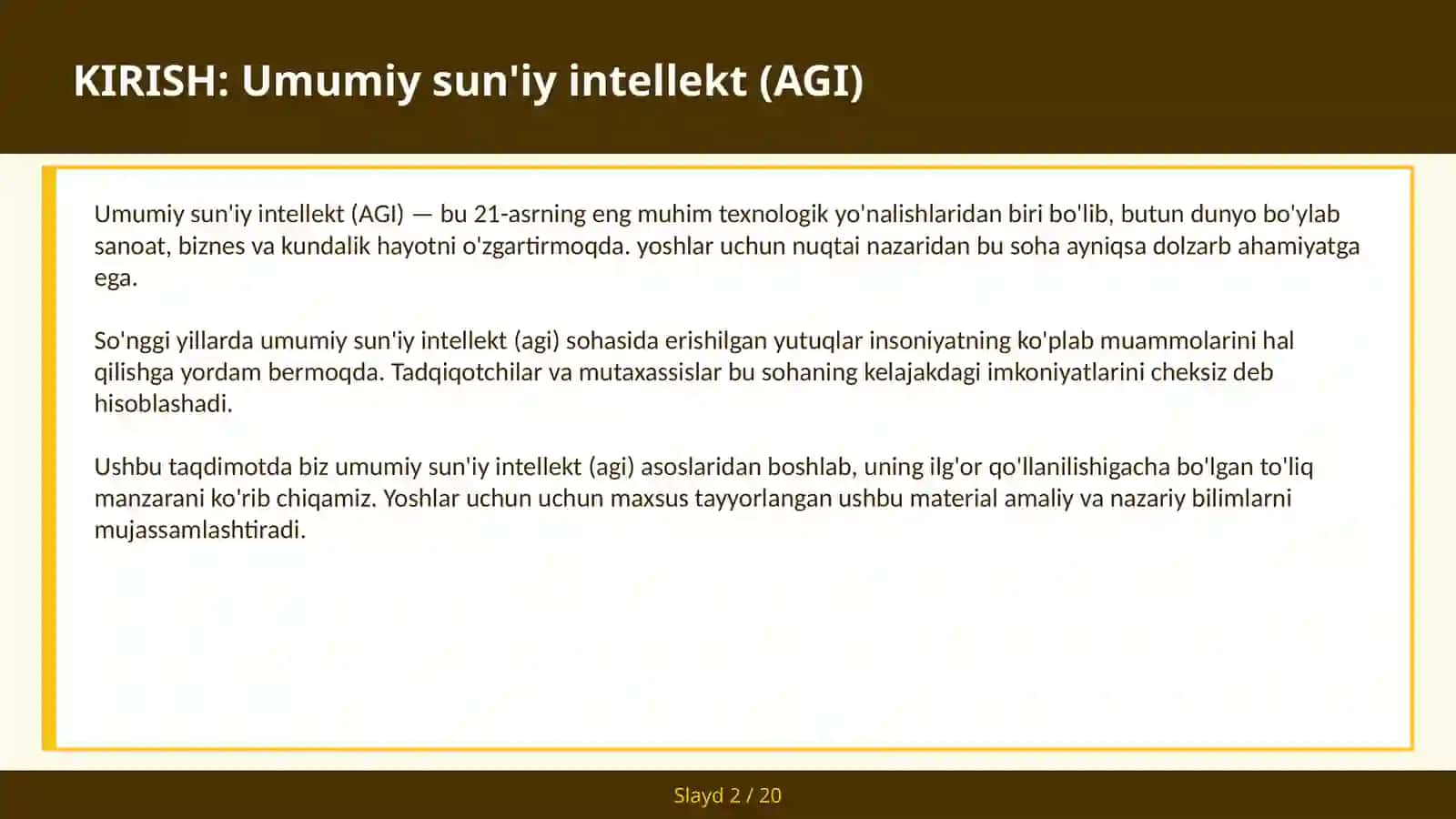 KIRISH: Umumiy sun'iy intellekt (AGI)

Umumiy sun'iy intellekt (AGI) — bu 21-asrning eng muhim texnologik yo'nalishlaridan biri bo'lib, butun dunyo bo'ylab sanoat, biznes va kundalik hayotni o'zgartirmoqda. yoshlar uchun nuqtai nazaridan bu soha ayniqsa dolzarb ahamiyatga ega.

So'nggi yillarda umumiy sun'iy intellekt (agi) sohasida erishilgan yutuqlar insoniyatning ko'plab muammolarini hal qilishga yordam bermoqda. Tadqiqotchilar va mutaxassislar bu sohaning kelajakdagi imkoniyatlarini cheksiz deb hisoblashadi.

Ushbu taqdimotda biz umumiy sun'iy intellekt (agi) asoslaridan boshlab, uning ilg'or qo'llanilishigacha bo'lgan to'liq manzarani ko'rib chiqamiz. Yoshlar uchun uchun maxsus tayyorlangan ushbu material amaliy va nazariy bilimlarni mujassamlashtiradi.

Slayd 2 / 20